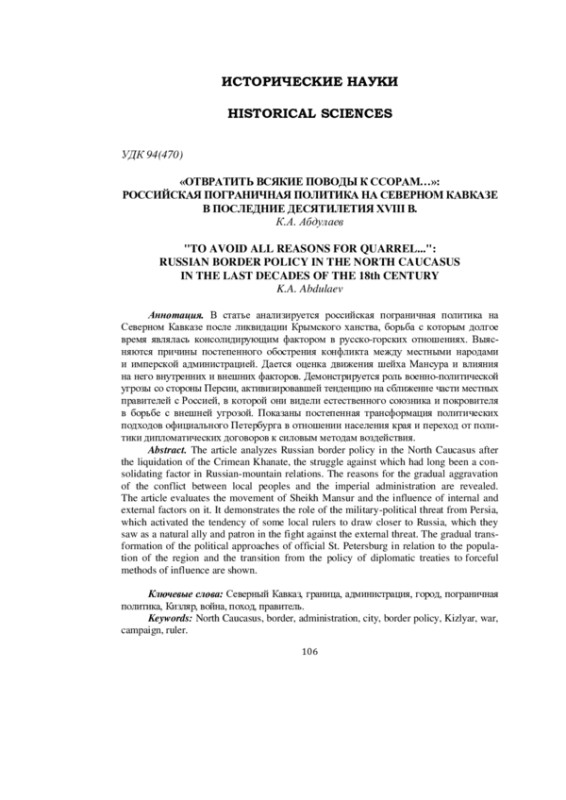 ИСТОРИЧЕСКИЕ НАУКИ

HISTORICAL SCIENCES

УДК 94(470)

«ОТВРАТИТЬ ВСЯКИЕ ПОВОДЫ К ССОРАМ…»:
РОССИЙСКАЯ ПОГРАНИЧНАЯ ПОЛИТИКА НА СЕВЕРНОМ КАВКАЗЕ
В ПОСЛЕДНИЕ ДЕСЯТИЛЕТИЯ XVIII В.
К.А. Абдулаев

"TO AVOID ALL REASONS FOR QUARREL...":
RUSSIAN BORDER POLICY IN THE NORTH CAUCASUS
IN THE LAST DECADES OF THE 18th CENTURY
K.A. Abdulaev

Аннотация. В статье анализируется российская пограничная политика на Северном Кавказе после ликвидации Крымского ханства, борьба с которым долгое время являлась консолидирующим фактором в русско-горских отношениях. Выясняются причины постепенного обострения конфликта между местными народами и имперской администрацией. Дается оценка движения шейха Мансура и влияния на него внутренних и внешних факторов. Демонстрируется роль военно-политической угрозы со стороны Персии, активизировавшей тенденцию на сближение части местных правителей с Россией, в которой они видели естественного союзника и покровителя в борьбе с внешней угрозой. Показаны постепенная трансформация политических подходов официального Петербурга в отношении населения края и переход от политики дипломатических договоров к силовым методам воздействия.

Abstract. The article analyzes Russian border policy in the North Caucasus after the liquidation of the Crimean Khanate, the struggle against which had long been a consolidating factor in Russian-mountain relations. The reasons for the gradual aggravation of the conflict between local peoples and the imperial administration are revealed. The article evaluates the movement of Sheikh Mansur and the influence of internal and external factors on it. It demonstrates the role of the military-political threat from Persia, which activated the tendency of some local rulers to draw closer to Russia, which they saw as a natural ally and patron in the fight against the external threat. The gradual transformation of the political approaches of official St. Petersburg in relation to the population of the region and the transition from the policy of diplomatic treaties to forceful methods of influence are shown.

Ключевые слова: Северный Кавказ, граница, администрация, город, пограничная политика, Кизляр, война, поход, правитель.

Keywords: North Caucasus, border, administration, city, border policy, Kizlyar, war, campaign, ruler.

106